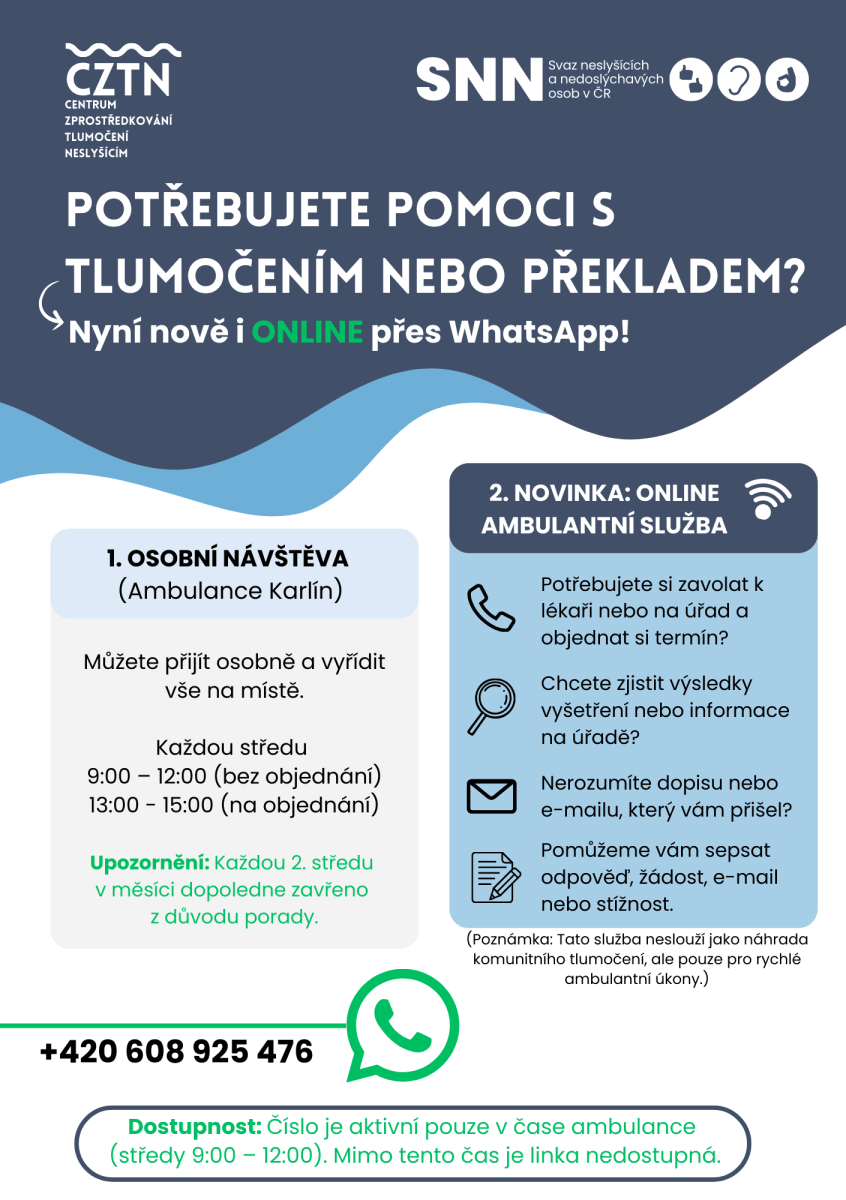 CZTN
CENTRUM ZPROSTŘEDKOVÁNÍ TLUMOČENÍ NESLYŠÍCÍM

SNN Svaz neslyšících a nedoslýchavých osob v ČR

POTŘEBUJETE POMOCI S TLUMOČENÍM NEBO PŘEKLADEM?

Nyní nově i ONLINE přes WhatsApp!

1. OSOBNÍ NÁVŠTĚVA
(Ambulance Karlín)

Můžete přijít osobně a vyřídit vše na místě.

Každou středu
9:00 – 12:00 (bez objednání)
13:00 - 15:00 (na objednání)

Upozornění: Každou 2. středu v měsíci dopoledne zavřeno z důvodu porady.

2. NOVINKA: ONLINE AMBULANTNÍ SLUŽBA

Potřebujete si zavolat k lékaři nebo na úřad a objednat si termín?

Chcete zjistit výsledky vyšetření nebo informace na úřadě?

Nerozumíte dopisu nebo e-mailu, který vám přišel?

Pomůžeme vám sepsat odpověď, žádost, e-mail nebo stížnost.

(Poznámka: Tato služba neslouží jako náhrada komunitního tlumočení, ale pouze pro rychlé ambulantní úkony.)

+420 608 925 476

Dostupnost: Číslo je aktivní pouze v čase ambulance (středy 9:00 – 12:00). Mimo tento čas je linka nedostupná.